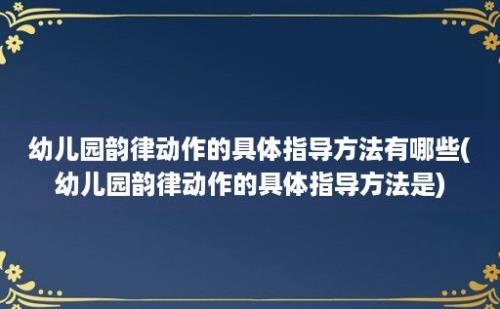 幼儿园韵律动作的具体指导方法有哪些(幼儿园韵律动作的具体指导方法是)